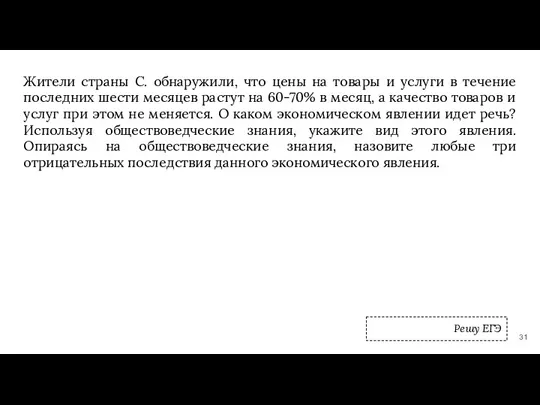 Жители страны С. обнаружили, что цены на товары и услуги в течение последних шести месяцев растут на 60-70% в месяц, а качество товаров и услуг при этом не меняется. О каком экономическом явлении идет речь? Используя обществоведческие знания, укажите вид этого явления. Опираясь на обществоведческие знания, назовите любые три отрицательных последствия данного экономического явления.

Решу ЕГЭ

31